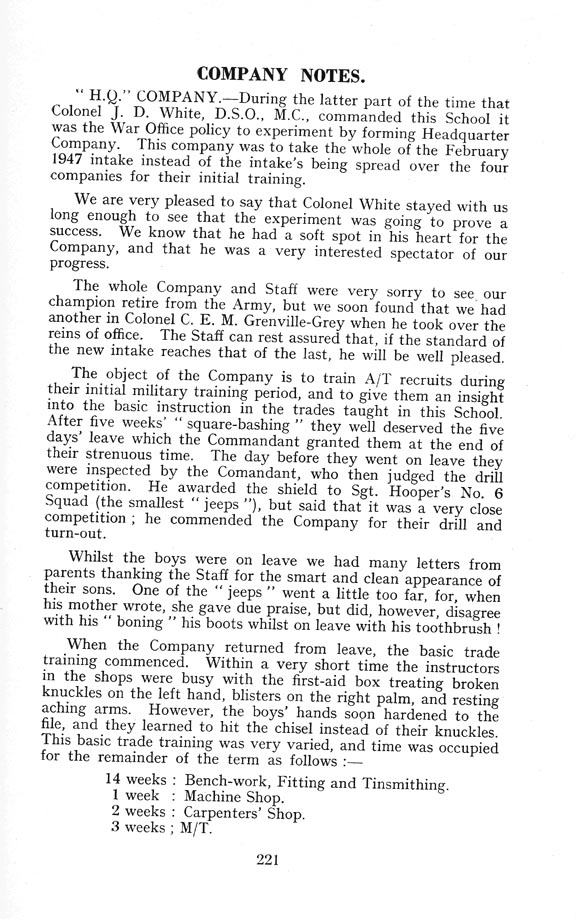 COMPANY NOTES.

" H.Q." COMPANY.—During the latter part of the time that Colonel J. D. White, D.S.O., M.C., commanded this School it was the War Office policy to experiment by forming Headquarter Company. This company was to take the whole of the February 1947 intake instead of the intake's being spread over the four companies for their initial training.

We are very pleased to say that Colonel White stayed with us long enough to see that the experiment was going to prove a success. We know that he had a soft spot in his heart for the Company, and that he was a very interested spectator of our progress.

The whole Company and Staff were very sorry to see our champion retire from the Army, but we soon found that we had another in Colonel C. E. M. Grenville-Grey when he took over the reins of office. The Staff can rest assured that, if the standard of the new intake reaches that of the last, he will be well pleased.

The object of the Company is to train A/T recruits during their initial military training period, and to give them an insight into the basic instruction in the trades taught in this School. After five weeks' " square-bashing " they well deserved the five days' leave which the Commandant granted them at the end of their strenuous time. The day before they went on leave they were inspected by the Comandant, who then judged the drill competition. He awarded the shield to Sgt. Hooper's No. 6 Squad (the smallest " jeeps "), but said that it was a very close competition ; he commended the Company for their drill and turn-out.

Whilst the boys were on leave we had many letters from parents thanking the Staff for the smart and clean appearance of their sons. One of the " jeeps " went a little too far, for, when his mother wrote, she gave due praise, but did, however, disagree with his " boning " his boots whilst on leave with his toothbrush !

When the Company returned from leave, the basic trade training commenced. Within a very short time the instructors in the shops were busy with the first-aid box treating broken knuckles on the left hand, blisters on the right palm, and resting aching arms. However, the boys' hands soon hardened to the file, and they learned to hit the chisel instead of their knuckles. This basic trade training was very varied, and time was occupied for the remainder of the term as follows :—

14 weeks : Bench-work, Fitting and Tinsmithing.
1 week : Machine Shop.
2 weeks : Carpenters' Shop.
3 weeks ; M/T.

221